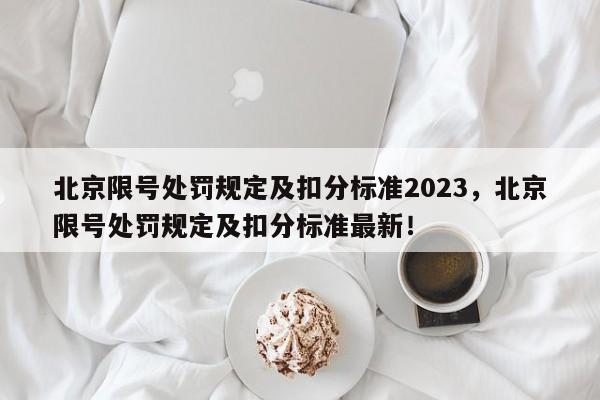 北京限号处罚规定及扣分标准2023，北京限号处罚规定及扣分标准最新！